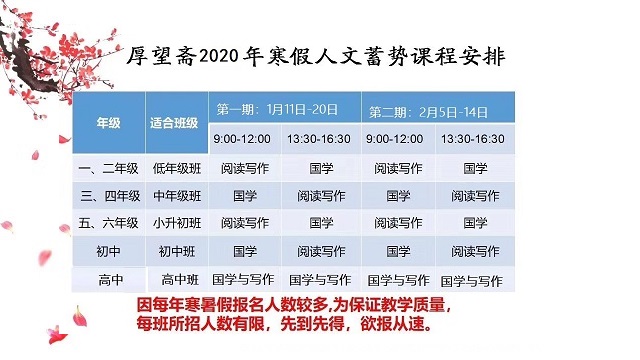 厚望斋2020年寒假人文蓄势课程安排

| 年级 | 适合班级 | 第一期：1月11日-20日 | | 第二期：2月5日-14日 | |
|---|---|---|---|---|---|
| | | 9:00-12:00 | 13:30-16:30 | 9:00-12:00 | 13:30-16:30 |
| 一、二年级 | 低年级班 | 阅读写作 | 国学 | 阅读写作 | 国学 |
| 三、四年级 | 中年级班 | 国学 | 阅读写作 | 国学 | 阅读写作 |
| 五、六年级 | 小升初班 | 阅读写作 | 国学 | 阅读写作 | 国学 |
| 初中 | 初中班 | 国学 | 阅读写作 | 国学 | 阅读写作 |
| 高中 | 高中班 | 国学与写作 | 国学与写作 | 国学与写作 | 国学与写作 |

因每年寒暑假报名人数较多,为保证教学质量，每班所招人数有限，先到先得，欲报从速。